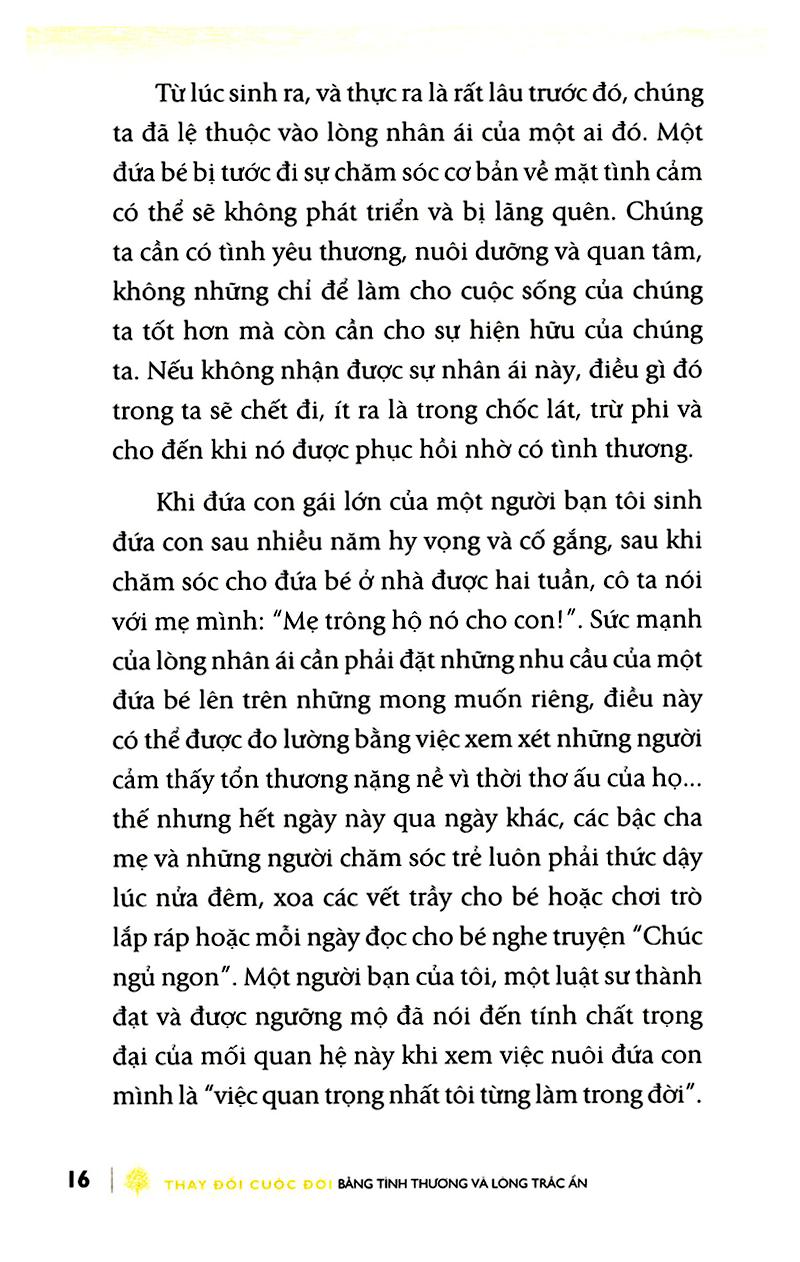 Từ lúc sinh ra, và thực ra là rất lâu trước đó, chúng ta đã lệ thuộc vào lòng nhân ái của một ai đó. Một đứa bé bị tước đi sự chăm sóc cơ bản về mặt tình cảm có thể sẽ không phát triển và bị lãng quên. Chúng ta cần có tình yêu thương, nuôi dưỡng và quan tâm, không những chỉ để làm cho cuộc sống của chúng ta tốt hơn mà còn cần cho sự hiện hữu của chúng ta. Nếu không nhận được sự nhân ái này, điều gì đó trong ta sẽ chết đi, ít ra là trong chốc lát, trừ phi và cho đến khi nó được phục hồi nhờ có tình thương.

Khi đứa con gái lớn của một người bạn tôi sinh đứa con sau nhiều năm hy vọng và cố gắng, sau khi chăm sóc cho đứa bé ở nhà được hai tuần, cô ta nói với mẹ mình: "Mẹ trông hộ nó cho con!". Sức mạnh của lòng nhân ái cần phải đặt những nhu cầu của một đứa bé lên trên những mong muốn riêng, điều này có thể được đo lường bằng việc xem xét những người cảm thấy tổn thương nặng nề vì thời thơ ấu của họ... thế nhưng hết ngày này qua ngày khác, các bậc cha mẹ và những người chăm sóc trẻ luôn phải thức dậy lúc nửa đêm, xoa các vết trầy cho bé hoặc chơi trò lắp ráp hoặc mỗi ngày đọc cho bé nghe truyện "Chúc ngủ ngon". Một người bạn của tôi, một luật sư thành đạt và được ngưỡng mộ đã nói đến tính chất trọng đại của mối quan hệ này khi xem việc nuôi đứa con mình là "việc quan trọng nhất tôi từng làm trong đời".

16 | THAY ĐỔI CUỘC ĐỜI BẰNG TÌNH THƯƠNG VÀ LÒNG TRẮC ẨN